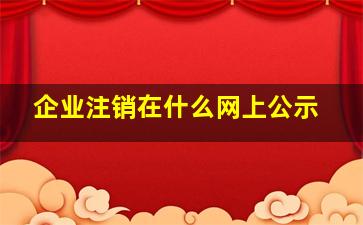 企业注销在什么网上公示